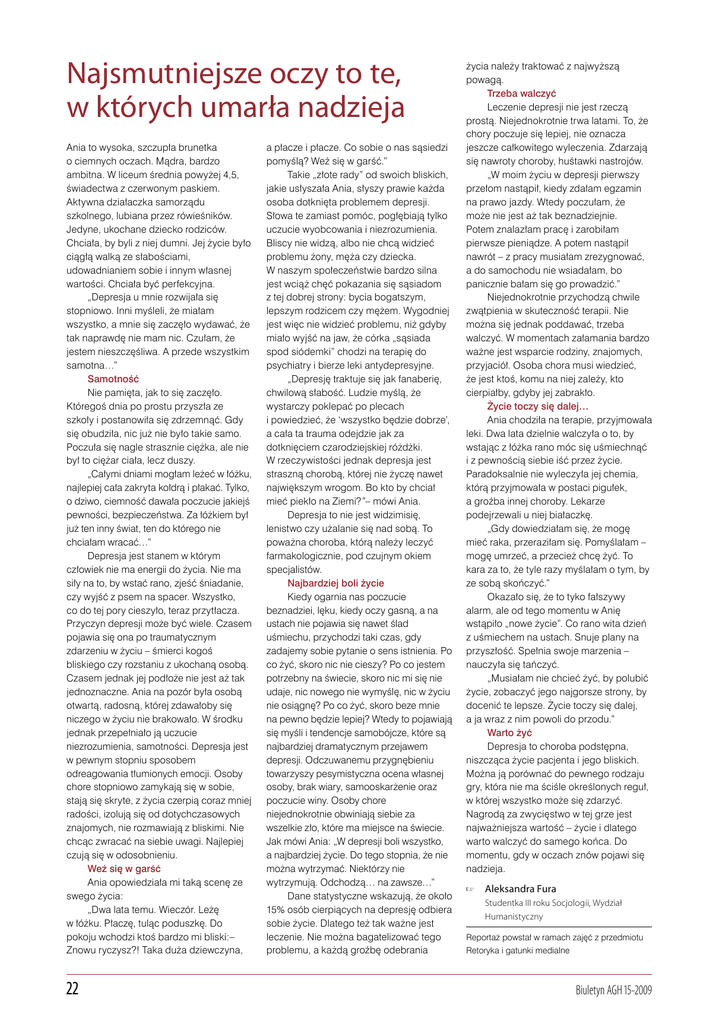 Najsmutniejsze oczy to te, w których umarła nadzieja

Ania to wysoka, szczupła brunetka o ciemnych oczach. Mądra, bardzo ambitna. W liceum średnia powyżej 4,5, świadectwa z czerwonym paskiem. Aktywna działaczka samorządu szkolnego, lubiana przez rówieśników. Jedyne, ukochane dziecko rodziców. Chciała, by byli z niej dumni. Jej życie było ciągłą walką ze słabościami, udowadnianiem sobie i innym własnej wartości. Chciała być perfekcyjna.

„Depresja u mnie rozwijała się stopniowo. Inni myśleli, że miałam wszystko, a mnie się zaczęło wydawać, że tak naprawdę nie mam nic. Czułam, że jestem nieszczęśliwa. A przede wszystkim samotna…"

Samotność

Nie pamięta, jak to się zaczęło. Któregoś dnia po prostu przyszła ze szkoły i postanowiła się zdrzemnąć. Gdy się obudziła, nic już nie było takie samo. Poczuła się nagle strasznie ciężka, ale nie był to ciężar ciała, lecz duszy.

„Całymi dniami mogłam leżeć w łóżku, najlepiej cała zakryta kołdrą i płakać. Tylko, o dziwo, ciemność dawała poczucie jakiejś pewności, bezpieczeństwa. Za łóżkiem był już ten inny świat, ten do którego nie chciałam wracać…"

Depresja jest stanem w którym człowiek nie ma energii do życia. Nie ma siły na to, by wstać rano, zjeść śniadanie, czy wyjść z psem na spacer. Wszystko, co do tej pory cieszyło, teraz przytłacza. Przyczyn depresji może być wiele. Czasem pojawia się ona po traumatycznym zdarzeniu w życiu – śmierci kogoś bliskiego czy rozstaniu z ukochaną osobą. Czasem jednak jej podłoże nie jest aż tak jednoznaczne. Ania na pozór była osobą otwartą, radosną, której zdawałoby się niczego w życiu nie brakowało. W środku jednak przepełniało ją uczucie niezrozumienia, samotności. Depresja jest w pewnym stopniu sposobem odreagowania tłumionych emocji. Osoby chore stopniowo zamykają się w sobie, stają się skryte, z życia czerpią coraz mniej radości, izolują się od dotychczasowych znajomych, nie rozmawiają z bliskimi. Nie chcąc zwracać na siebie uwagi. Najlepiej czują się w odosobnieniu.

Weź się w garść

Ania opowiedziała mi taką scenę ze swego życia:

„Dwa lata temu. Wieczór. Leżę w łóżku. Płaczę, tuląc poduszkę. Do pokoju wchodzi ktoś bardzo mi bliski:– Znowu ryczysz?! Taka duża dziewczyna, a płacze i płacze. Co sobie o nas sąsiedzi pomyślą? Weź się w garść."

Takie „złote rady" od swoich bliskich, jakie usłyszała Ania, słyszy prawie każda osoba dotknięta problemem depresji. Słowa te zamiast pomóc, pogłębiają tylko uczucie wyobcowania i niezrozumienia. Bliscy nie widzą, albo nie chcą widzieć problemu żony, męża czy dziecka. W naszym społeczeństwie bardzo silna jest wciąż chęć pokazania się sąsiadom z tej dobrej strony: bycia bogatszym, lepszym rodzicem czy mężem. Wygodniej jest więc nie widzieć problemu, niż gdyby miało wyjść na jaw, że córka „sąsiada spod siódemki" chodzi na terapię do psychiatry i bierze leki antydepresyjne.

„Depresję traktuje się jak fanaberię, chwilową słabość. Ludzie myślą, że wystarczy poklepać po plecach i powiedzieć, że 'wszystko będzie dobrze', a cała ta trauma odejdzie jak za dotknięciem czarodziejskiej różdżki. W rzeczywistości jednak depresja jest straszną chorobą, której nie życzę nawet największym wrogom. Bo kto by chciał mieć piekło na Ziemi?"– mówi Ania.

Depresja to nie jest widzimisię, lenistwo czy użalanie się nad sobą. To poważna choroba, którą należy leczyć farmakologicznie, pod czujnym okiem specjalistów.

Najbardziej boli życie

Kiedy ogarnia nas poczucie beznadziei, lęku, kiedy oczy gasną, a na ustach nie pojawia się nawet ślad uśmiechu, przychodzi taki czas, gdy zadajemy sobie pytanie o sens istnienia. Po co żyć, skoro nic nie cieszy? Po co jestem potrzebny na świecie, skoro nic mi się nie udaje, nic nowego nie wymyślę, nic w życiu nie osiągnę? Po co żyć, skoro beze mnie na pewno będzie lepiej? Wtedy to pojawiają się myśli i tendencje samobójcze, które są najbardziej dramatycznym przejawem depresji. Odczuwanemu przygnębieniu towarzyszy pesymistyczna ocena własnej osoby, brak wiary, samooskarżenie oraz poczucie winy. Osoby chore niejednokrotnie obwiniają siebie za wszelkie zło, które ma miejsce na świecie. Jak mówi Ania: „W depresji boli wszystko, a najbardziej życie. Do tego stopnia, że nie można wytrzymać. Niektórzy nie wytrzymują. Odchodzą… na zawsze…"

Dane statystyczne wskazują, że około 15% osób cierpiących na depresję odbiera sobie życie. Dlatego też tak ważne jest leczenie. Nie można bagatelizować tego problemu, a każdą groźbę odebrania życia należy traktować z najwyższą powagą.

Trzeba walczyć

Leczenie depresji nie jest rzeczą prostą. Niejednokrotnie trwa latami. To, że chory poczuje się lepiej, nie oznacza jeszcze całkowitego wyleczenia. Zdarzają się nawroty choroby, huśtawki nastrojów.

„W moim życiu w depresji pierwszy przełom nastąpił, kiedy zdałam egzamin na prawo jazdy. Wtedy poczułam, że może nie jest aż tak beznadziejnie. Potem znalazłam pracę i zarobiłam pierwsze pieniądze. A potem nastąpił nawrót – z pracy musiałam zrezygnować, a do samochodu nie wsiadałam, bo panicznie bałam się go prowadzić."

Niejednokrotnie przychodzą chwile zwątpienia w skuteczność terapii. Nie można się jednak poddawać, trzeba walczyć. W momentach załamania bardzo ważne jest wsparcie rodziny, znajomych, przyjaciół. Osoba chora musi wiedzieć, że jest ktoś, komu na niej zależy, kto cierpiałby, gdyby jej zabrakło.

Życie toczy się dalej…

Ania chodziła na terapie, przyjmowała leki. Dwa lata dzielnie walczyła o to, by wstając z łóżka rano móc się uśmiechnąć i z pewnością siebie iść przez życie. Paradoksalnie nie wyleczyła jej chemia, którą przyjmowała w postaci pigułek, a groźba innej choroby. Lekarze podejrzewali u niej białaczkę.

„Gdy dowiedziałam się, że mogę mieć raka, przeraziłam się. Pomyślałam – mogę umrzeć, a przecież chcę żyć. To kara za to, że tyle razy myślałam o tym, by ze sobą skończyć."

Okazało się, że to tylko fałszywy alarm, ale od tego momentu w Anię wstąpiło „nowe życie". Co rano wita dzień z uśmiechem na ustach. Snuje plany na przyszłość. Spełnia swoje marzenia – nauczyła się tańczyć.

„Musiałam nie chcieć żyć, by polubić życie, zobaczyć jego najgorsze strony, by docenić te lepsze. Życie toczy się dalej, a ja wraz z nim powoli do przodu."

Warto żyć

Depresja to choroba podstępna, niszcząca życie pacjenta i jego bliskich. Można ją porównać do pewnego rodzaju gry, która nie ma ściśle określonych reguł, w której wszystko może się zdarzyć. Nagrodą za zwycięstwo w tej grze jest najważniejsza wartość – życie i dlatego warto walczyć do samego końca. Do momentu, gdy w oczach znów pojawi się nadzieja.

Aleksandra Fura
Studentka III roku Socjologii, Wydział Humanistyczny

Reportaż powstał w ramach zajęć z przedmiotu Retoryka i gatunki medialne

22

Biuletyn AGH 15-2009